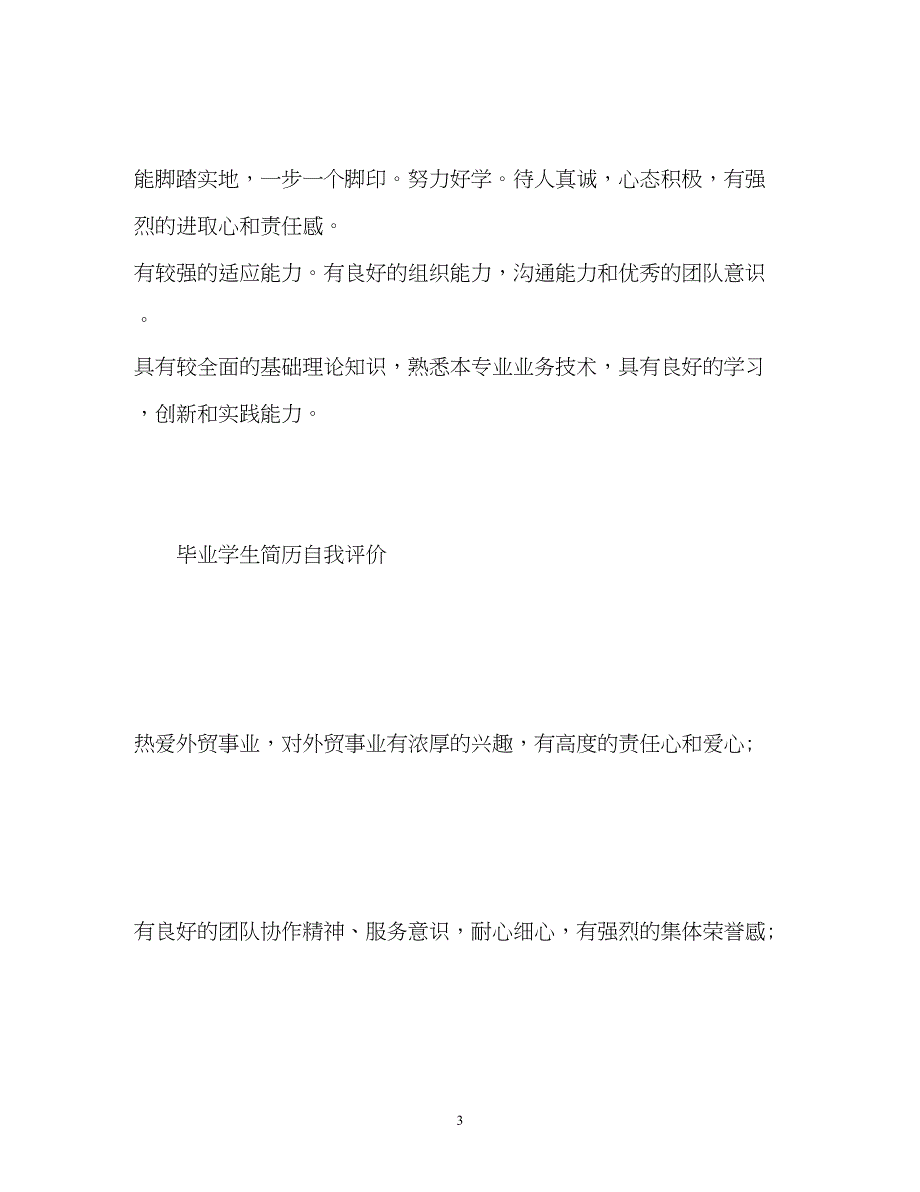 能脚踏实地，一步一个脚印。努力好学。待人真诚，心态积极，有强烈的进取心和责任感。

有较强的适应能力。有良好的组织能力，沟通能力和优秀的团队意识。

具有较全面的基础理论知识，熟悉本专业业务技术，具有良好的学习，创新和实践能力。

毕业学生简历自我评价

热爱外贸事业，对外贸事业有浓厚的兴趣，有高度的责任心和爱心;

有良好的团队协作精神、服务意识，耐心细心，有强烈的集体荣誉感;

3